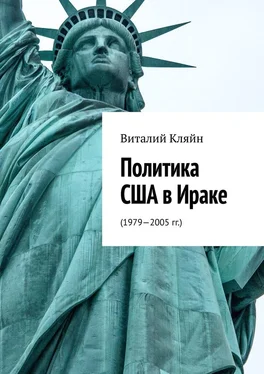 Виталий Кляйн

Политика США в Ираке

(1979—2005 гг.)